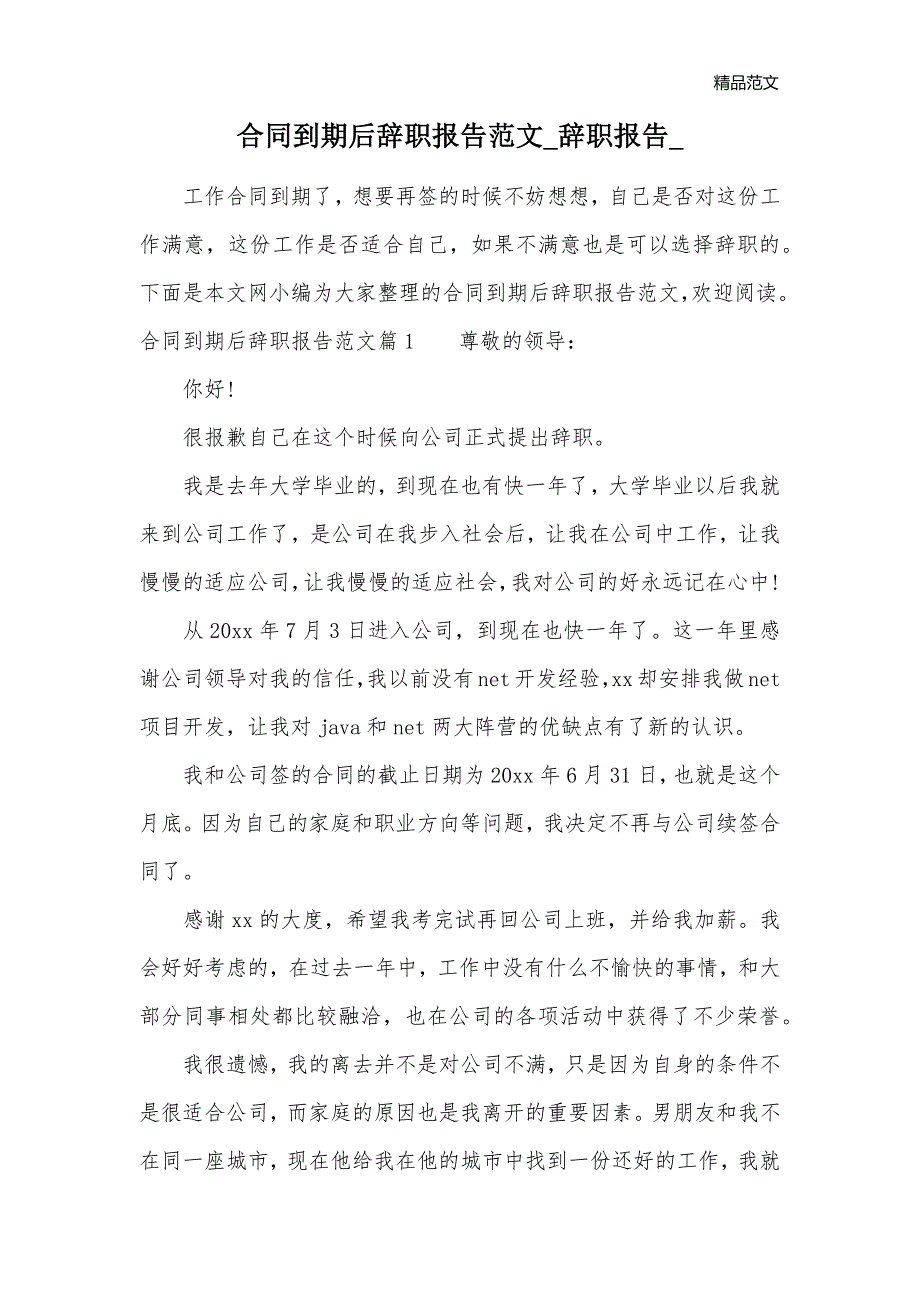 精品范文

合同到期后辞职报告范文_辞职报告_

工作合同到期了，想要再签的时候不妨想想，自己是否对这份工作满意，这份工作是否适合自己，如果不满意也是可以选择辞职的。下面是本文网小编为大家整理的合同到期后辞职报告范文,欢迎阅读。合同到期后辞职报告范文篇1　　尊敬的领导：

你好！

很报歉自己在这个时候向公司正式提出辞职。

我是去年大学毕业的，到现在也有快一年了，大学毕业以后我就来到公司工作了，是公司在我步入社会后，让我在公司中工作，让我慢慢的适应公司,让我慢慢的适应社会,我对公司的好永远记在心中!

从20xx年7月3日进入公司，到现在也快一年了。这一年里感谢公司领导对我的信任,我以前没有net开发经验,xx却安排我做net项目开发，让我对java和net两大阵营的优缺点有了新的认识。

我和公司签的合同的截止日期为20xx年6月31日，也就是这个月底。因为自己的家庭和职业方向等问题，我决定不再与公司续签合同了。

感谢xx的大度，希望我考完试再回公司上班，并给我加薪。我会好好考虑的，在过去一年中，工作中没有什么不愉快的事情，和大部分同事相处都比较融洽，也在公司的各项活动中获得了不少荣誉。

我很遗憾，我的离去并不是对公司不满，只是因为自身的条件不是很适合公司，而家庭的原因也是我离开的重要因素。男朋友和我不在同一座城市，现在他给我在他的城市中找到一份还好的工作，我就